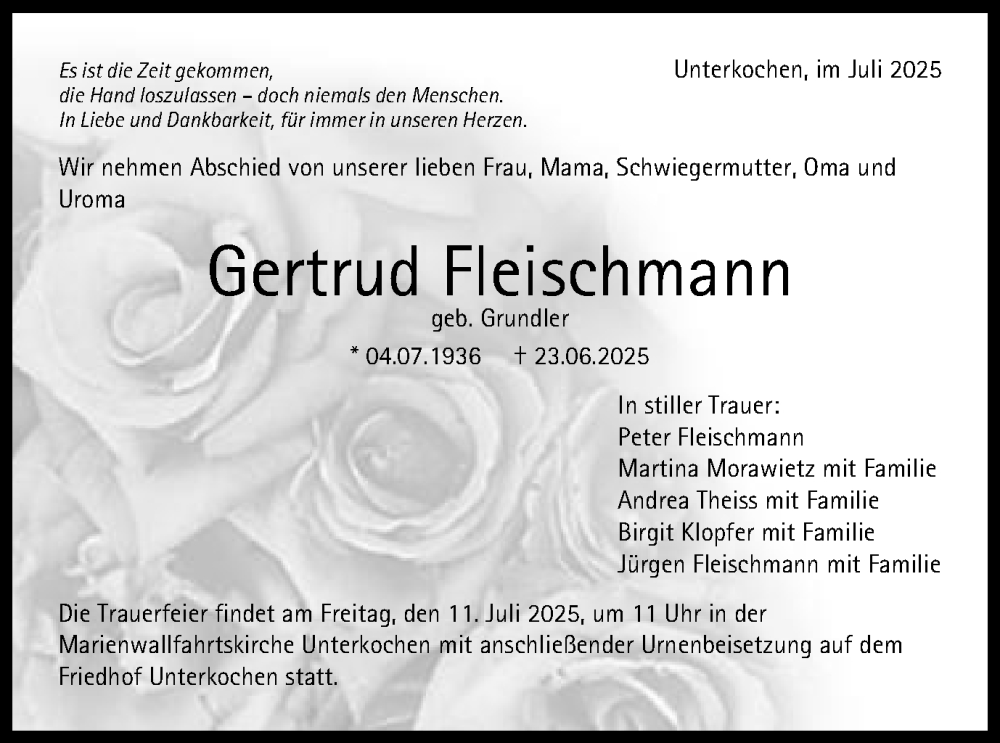 Es ist die Zeit gekommen,
die Hand loszulassen – doch niemals den Menschen.
In Liebe und Dankbarkeit, für immer in unseren Herzen.

Unterkochen, im Juli 2025

Wir nehmen Abschied von unserer lieben Frau, Mama, Schwiegermutter, Oma und Uroma

Gertrud Fleischmann

geb. Grundler

* 04.07.1936 † 23.06.2025

In stiller Trauer:
Peter Fleischmann
Martina Morawietz mit Familie
Andrea Theiss mit Familie
Birgit Klopfer mit Familie
Jürgen Fleischmann mit Familie

Die Trauerfeier findet am Freitag, den 11. Juli 2025, um 11 Uhr in der Marienwallfahrtskirche Unterkochen mit anschließender Urnenbeisetzung auf dem Friedhof Unterkochen statt.